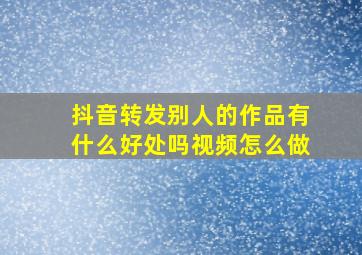 抖音转发别人的作品有什么好处吗视频怎么做